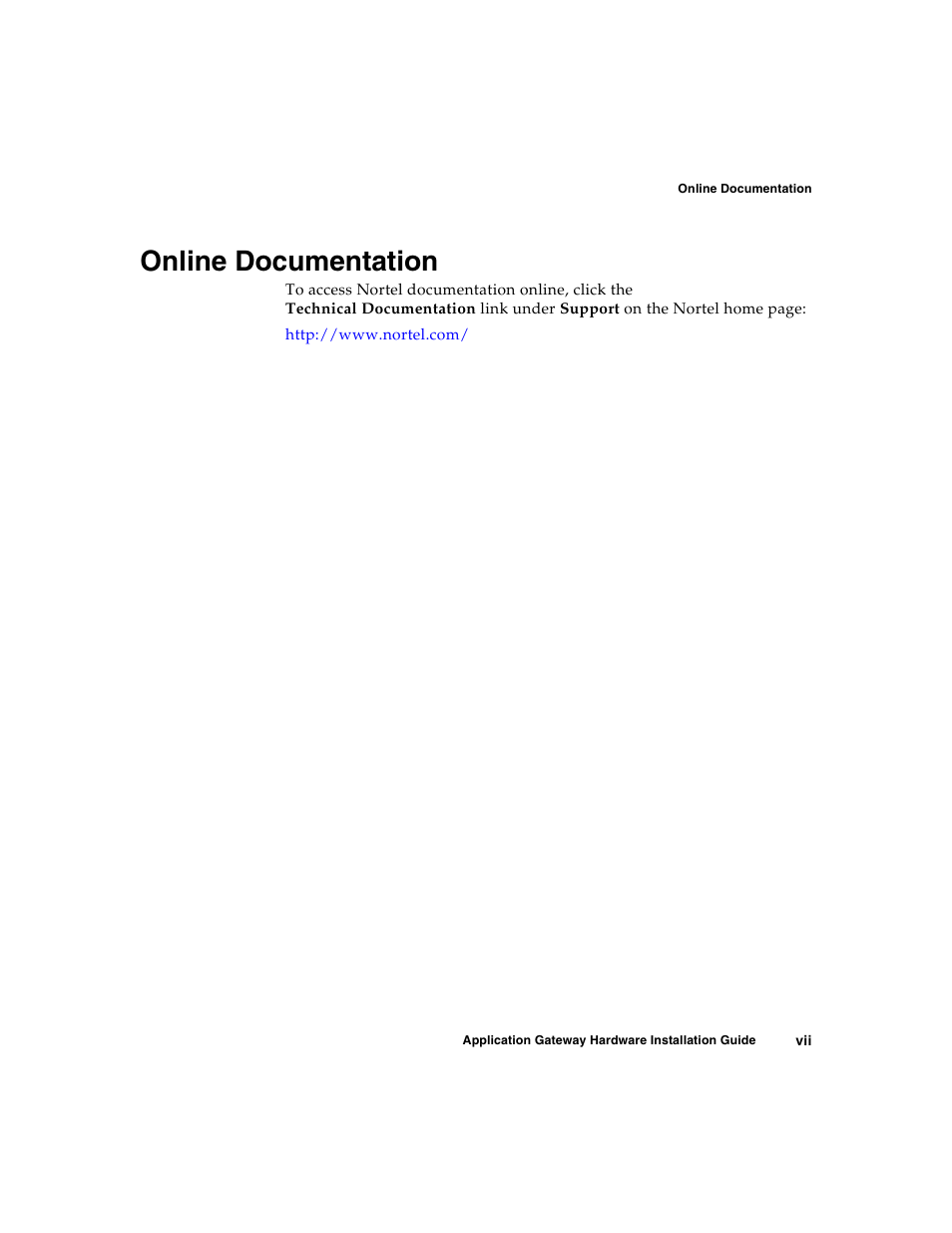 Online Documentation

Online Documentation

To access Nortel documentation online, click the Technical Documentation link under Support on the Nortel home page:

http://www.nortel.com/

Application Gateway Hardware Installation Guide vii